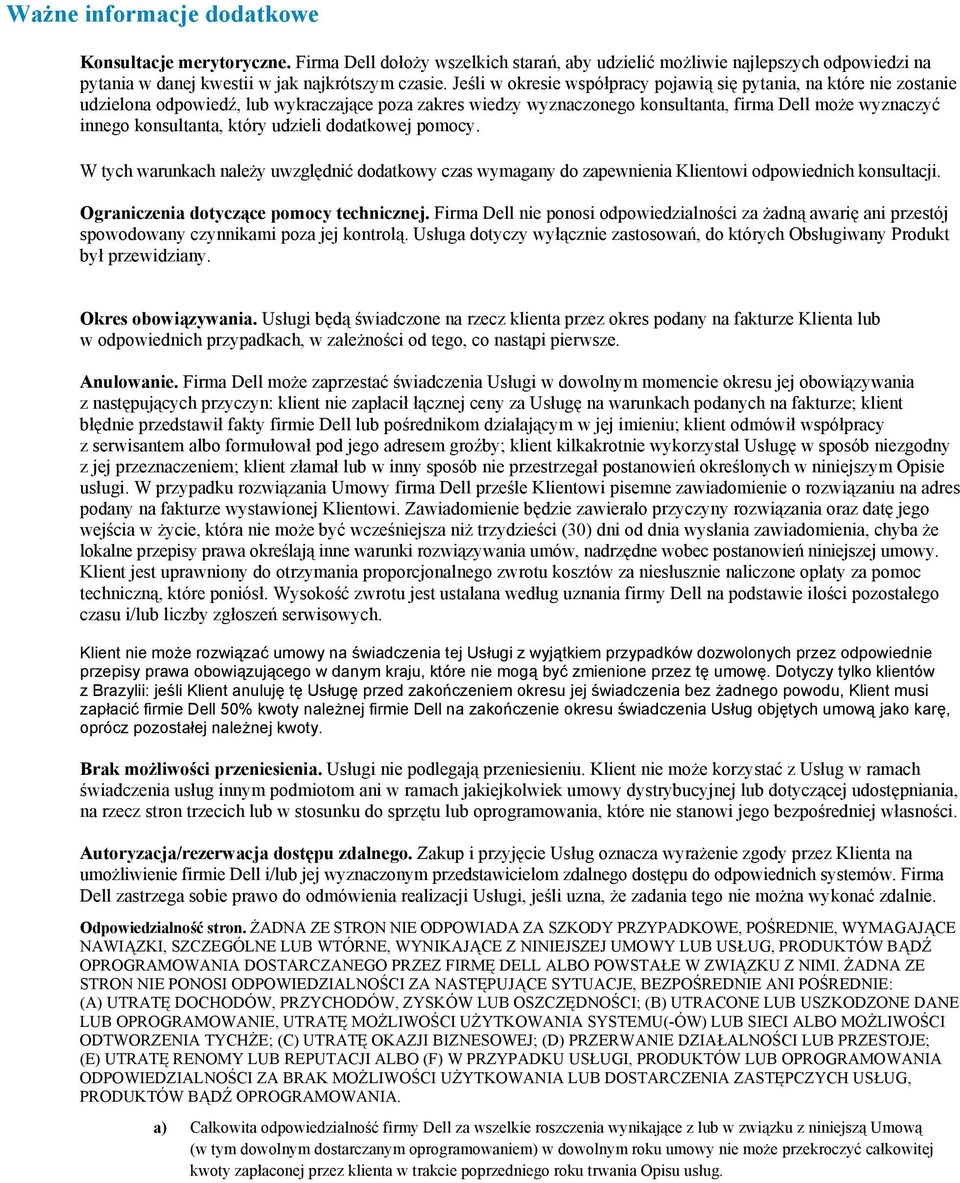 Ważne informacje dodatkowe

Konsultacje merytoryczne. Firma Dell dołoży wszelkich starań, aby udzielić możliwie najlepszych odpowiedzi na pytania w danej kwestii w jak najkrótszym czasie. Jeśli w okresie współpracy pojawią się pytania, na które nie zostanie udzielona odpowiedź, lub wykraczające poza zakres wiedzy wyznaczonego konsultanta, firma Dell może wyznaczyć innego konsultanta, który udzieli dodatkowej pomocy.

W tych warunkach należy uwzględnić dodatkowy czas wymagany do zapewnienia Klientowi odpowiednich konsultacji.

Ograniczenia dotyczące pomocy technicznej. Firma Dell nie ponosi odpowiedzialności za żadną awarię ani przestój spowodowany czynnikami poza jej kontrolą. Usługa dotyczy wyłącznie zastosowań, do których Obsługiwany Produkt był przewidziany.

Okres obowiązywania. Usługi będą świadczone na rzecz klienta przez okres podany na fakturze Klienta lub w odpowiednich przypadkach, w zależności od tego, co nastąpi pierwsze.

Anulowanie. Firma Dell może zaprzestać świadczenia Usługi w dowolnym momencie okresu jej obowiązywania z następujących przyczyn: klient nie zapłacił łącznej ceny za Usługę na warunkach podanych na fakturze; klient błędnie przedstawił fakty firmie Dell lub pośrednikom działającym w jej imieniu; klient odmówił współpracy z serwisantem albo formułował pod jego adresem groźby; klient kilkakrotnie wykorzystał Usługę w sposób niezgodny z jej przeznaczeniem; klient złamał lub w inny sposób nie przestrzegał postanowień określonych w niniejszym Opisie usługi. W przypadku rozwiązania Umowy firma Dell prześle Klientowi pisemne zawiadomienie o rozwiązaniu na adres podany na fakturze wystawionej Klientowi. Zawiadomienie będzie zawierało przyczyny rozwiązania oraz datę jego wejścia w życie, która nie może być wcześniejsza niż trzydzieści (30) dni od dnia wysłania zawiadomienia, chyba że lokalne przepisy prawa określają inne warunki rozwiązywania umów, nadrzędne wobec postanowień niniejszej umowy. Klient jest uprawniony do otrzymania proporcjonalnego zwrotu kosztów za niesłusznie naliczone opłaty za pomoc techniczną, które poniósł. Wysokość zwrotu jest ustalana według uznania firmy Dell na podstawie ilości pozostałego czasu i/lub liczby zgłoszeń serwisowych.

Klient nie może rozwiązać umowy na świadczenia tej Usługi z wyjątkiem przypadków dozwolonych przez odpowiednie przepisy prawa obowiązującego w danym kraju, które nie mogą być zmienione przez tę umowę. Dotyczy tylko klientów z Brazylii: jeśli Klient anuluję tę Usługę przed zakończeniem okresu jej świadczenia bez żadnego powodu, Klient musi zapłacić firmie Dell 50% kwoty należnej firmie Dell na zakończenie okresu świadczenia Usług objętych umową jako karę, oprócz pozostałej należnej kwoty.

Brak możliwości przeniesienia. Usługi nie podlegają przeniesieniu. Klient nie może korzystać z Usług w ramach świadczenia usług innym podmiotom ani w ramach jakiejkolwiek umowy dystrybucyjnej lub dotyczącej udostępniania, na rzecz stron trzecich lub w stosunku do sprzętu lub oprogramowania, które nie stanowi jego bezpośredniej własności.

Autoryzacja/rezerwacja dostępu zdalnego. Zakup i przyjęcie Usług oznacza wyrażenie zgody przez Klienta na umożliwienie firmie Dell i/lub jej wyznaczonym przedstawicielom zdalnego dostępu do odpowiednich systemów. Firma Dell zastrzega sobie prawo do odmówienia realizacji Usługi, jeśli uzna, że zadania tego nie można wykonać zdalnie.

Odpowiedzialność stron. ŻADNA ZE STRON NIE ODPOWIADA ZA SZKODY PRZYPADKOWE, POŚREDNIE, WYMAGAJĄCE NAWIĄZKI, SZCZEGÓLNE LUB WTÓRNE, WYNIKAJĄCE Z NINIEJSZEJ UMOWY LUB USŁUG, PRODUKTÓW BĄDŹ OPROGRAMOWANIA DOSTARCZANEGO PRZEZ FIRMĘ DELL ALBO POWSTAŁE W ZWIĄZKU Z NIMI. ŻADNA ZE STRON NIE PONOSI ODPOWIEDZIALNOŚCI ZA NASTĘPUJĄCE SYTUACJE, BEZPOŚREDNIE ANI POŚREDNIE: (A) UTRATĘ DOCHODÓW, PRZYCHODÓW, ZYSKÓW LUB OSZCZĘDNOŚCI; (B) UTRACONE LUB USZKODZONE DANE LUB OPROGRAMOWANIE, UTRATĘ MOŻLIWOŚCI UŻYTKOWANIA SYSTEMU(-ÓW) LUB SIECI ALBO MOŻLIWOŚCI ODTWORZENIA TYCHŻE; (C) UTRATĘ OKAZJI BIZNESOWEJ; (D) PRZERWANIE DZIAŁALNOŚCI LUB PRZESTOJE; (E) UTRATĘ RENOMY LUB REPUTACJI ALBO (F) W PRZYPADKU USŁUGI, PRODUKTÓW LUB OPROGRAMOWANIA ODPOWIEDZIALNOŚCI ZA BRAK MOŻLIWOŚCI UŻYTKOWANIA LUB DOSTARCZENIA ZASTĘPCZYCH USŁUG, PRODUKTÓW BĄDŹ OPROGRAMOWANIA.

a) Całkowita odpowiedzialność firmy Dell za wszelkie roszczenia wynikające z lub w związku z niniejszą Umową (w tym dowolnym dostarczanym oprogramowaniem) w dowolnym roku umowy nie może przekroczyć całkowitej kwoty zapłaconej przez klienta w trakcie poprzedniego roku trwania Opisu usług.